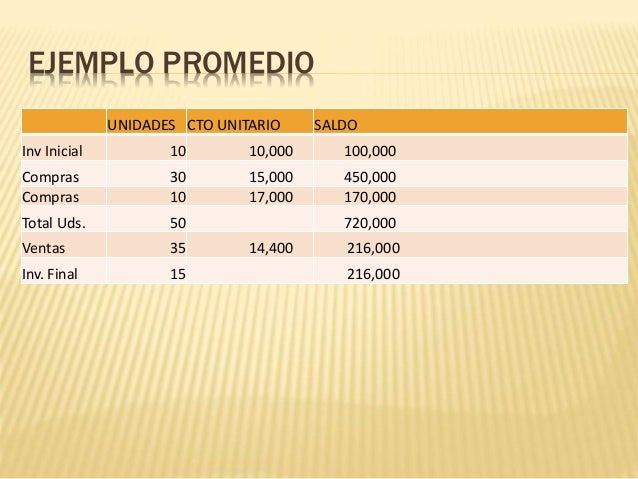 EJEMPLO PROMEDIO

|  | UNIDADES | CTO UNITARIO | SALDO |
|---|---|---|---|
| Inv Inicial | 10 | 10,000 | 100,000 |
| Compras | 30 | 15,000 | 450,000 |
| Compras | 10 | 17,000 | 170,000 |
| Total Uds. | 50 |  | 720,000 |
| Ventas | 35 | 14,400 | 216,000 |
| Inv. Final | 15 |  | 216,000 |